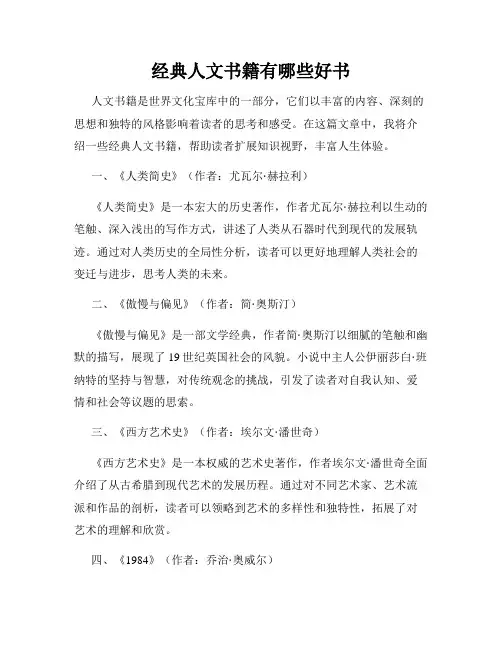 经典人文书籍有哪些好书

人文书籍是世界文化宝库中的一部分，它们以丰富的内容、深刻的思想和独特的风格影响着读者的思考和感受。在这篇文章中，我将介绍一些经典人文书籍，帮助读者扩展知识视野，丰富人生体验。

一、《人类简史》（作者：尤瓦尔·赫拉利）

《人类简史》是一本宏大的历史著作，作者尤瓦尔·赫拉利以生动的笔触、深入浅出的写作方式，讲述了人类从石器时代到现代的发展轨迹。通过对人类历史的全局性分析，读者可以更好地理解人类社会的变迁与进步，思考人类的未来。

二、《傲慢与偏见》（作者：简·奥斯汀）

《傲慢与偏见》是一部文学经典，作者简·奥斯汀以细腻的笔触和幽默的描写，展现了19世纪英国社会的风貌。小说中主人公伊丽莎白·班纳特的坚持与智慧，对传统观念的挑战，引发了读者对自我认知、爱情和社会等议题的思索。

三、《西方艺术史》（作者：埃尔文·潘世奇）

《西方艺术史》是一本权威的艺术史著作，作者埃尔文·潘世奇全面介绍了从古希腊到现代艺术的发展历程。通过对不同艺术家、艺术流派和作品的剖析，读者可以领略到艺术的多样性和独特性，拓展了对艺术的理解和欣赏。

四、《1984》（作者：乔治·奥威尔）